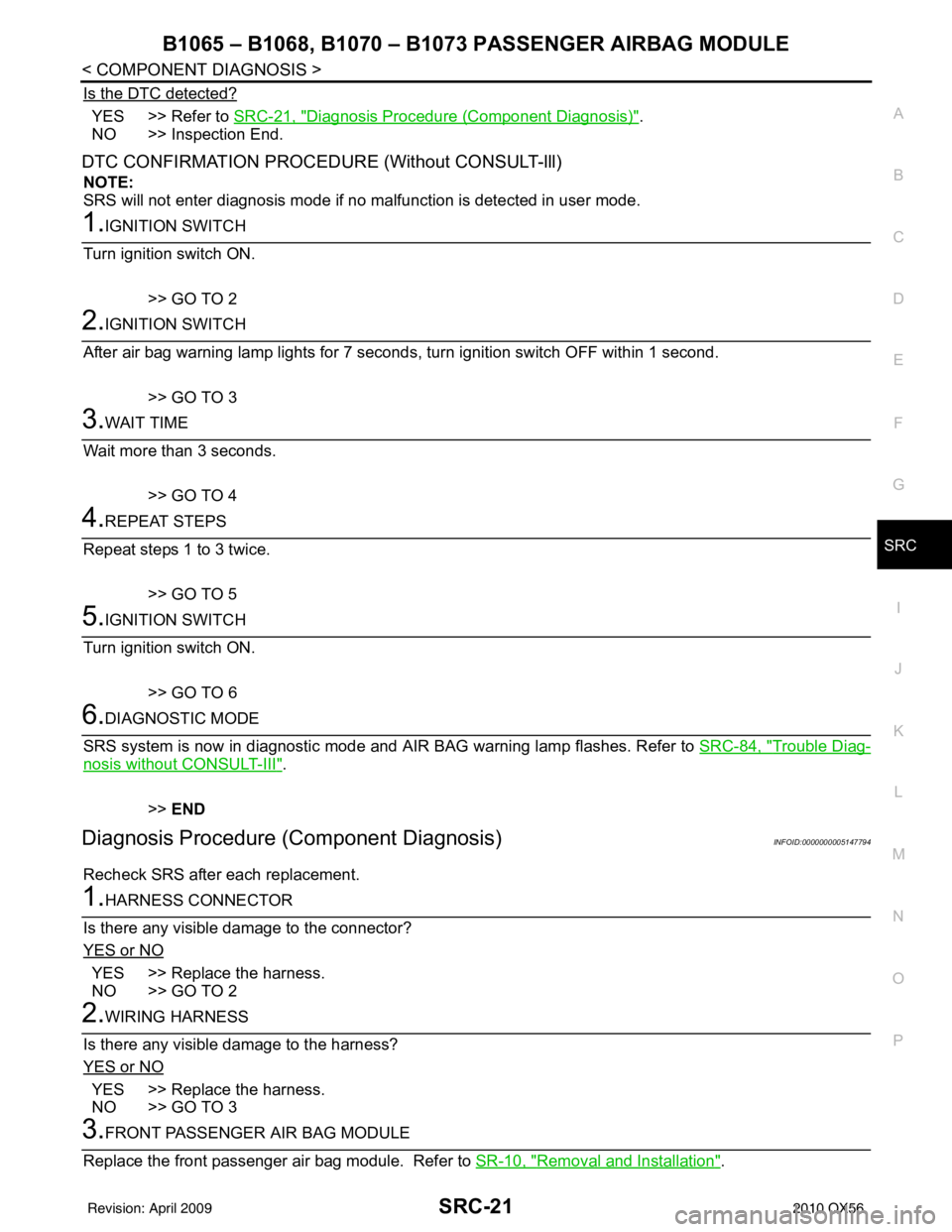 B1065 – B1068, B1070 – B1073 PASSENGER AIRBAG MODULE

< COMPONENT DIAGNOSIS >

Is the DTC detected?

YES >> Refer to SRC-21, "Diagnosis Procedure (Component Diagnosis)".
NO >> Inspection End.

DTC CONFIRMATION PROCEDURE (Without CONSULT-lll)

NOTE:
SRS will not enter diagnosis mode if no malfunction is detected in user mode.

1.IGNITION SWITCH

Turn ignition switch ON.

>> GO TO 2

2.IGNITION SWITCH

After air bag warning lamp lights for 7 seconds, turn ignition switch OFF within 1 second.

>> GO TO 3

3.WAIT TIME

Wait more than 3 seconds.

>> GO TO 4

4.REPEAT STEPS

Repeat steps 1 to 3 twice.

>> GO TO 5

5.IGNITION SWITCH

Turn ignition switch ON.

>> GO TO 6

6.DIAGNOSTIC MODE

SRS system is now in diagnostic mode and AIR BAG warning lamp flashes. Refer to SRC-84, "Trouble Diagnosis without CONSULT-III".

>> END

Diagnosis Procedure (Component Diagnosis)

INFOID:0000000005147794

Recheck SRS after each replacement.

1.HARNESS CONNECTOR

Is there any visible damage to the connector?

YES or NO

YES >> Replace the harness.
NO >> GO TO 2

2.WIRING HARNESS

Is there any visible damage to the harness?

YES or NO

YES >> Replace the harness.
NO >> GO TO 3

3.FRONT PASSENGER AIR BAG MODULE

Replace the front passenger air bag module. Refer to SR-10, "Removal and Installation".

A
B
C
D
E
F
G
SRC
I
J
K
L
M
N
O
P

Revision: April 2009
SRC-21
2010 QX56

carmanualsonline.info